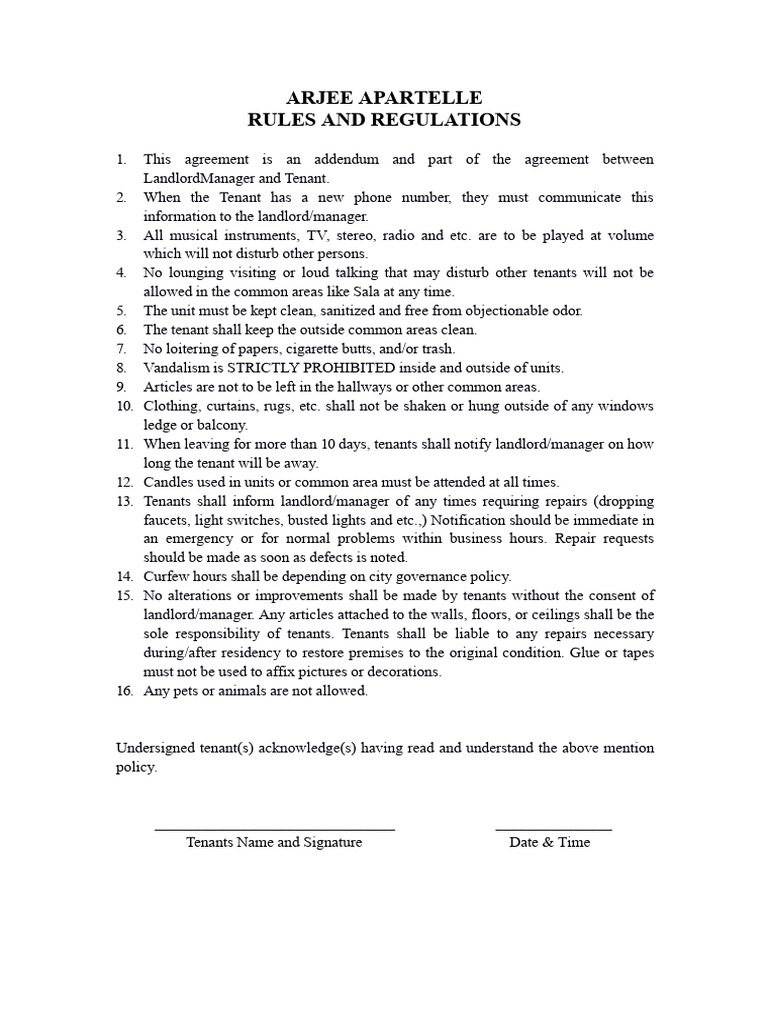 ARJEE APARTELLE
RULES AND REGULATIONS

1. This agreement is an addendum and part of the agreement between LandlordManager and Tenant.
2. When the Tenant has a new phone number, they must communicate this information to the landlord/manager.
3. All musical instruments, TV, stereo, radio and etc. are to be played at volume which will not disturb other persons.
4. No lounging visiting or loud talking that may disturb other tenants will not be allowed in the common areas like Sala at any time.
5. The unit must be kept clean, sanitized and free from objectionable odor.
6. The tenant shall keep the outside common areas clean.
7. No loitering of papers, cigarette butts, and/or trash.
8. Vandalism is STRICTLY PROHIBITED inside and outside of units.
9. Articles are not to be left in the hallways or other common areas.
10. Clothing, curtains, rugs, etc. shall not be shaken or hung outside of any windows ledge or balcony.
11. When leaving for more than 10 days, tenants shall notify landlord/manager on how long the tenant will be away.
12. Candles used in units or common area must be attended at all times.
13. Tenants shall inform landlord/manager of any times requiring repairs (dropping faucets, light switches, busted lights and etc.,) Notification should be immediate in an emergency or for normal problems within business hours. Repair requests should be made as soon as defects is noted.
14. Curfew hours shall be depending on city governance policy.
15. No alterations or improvements shall be made by tenants without the consent of landlord/manager. Any articles attached to the walls, floors, or ceilings shall be the sole responsibility of tenants. Tenants shall be liable to any repairs necessary during/after residency to restore premises to the original condition. Glue or tapes must not be used to affix pictures or decorations.
16. Any pets or animals are not allowed.

Undersigned tenant(s) acknowledge(s) having read and understand the above mention policy.

Tenants Name and Signature

Date & Time